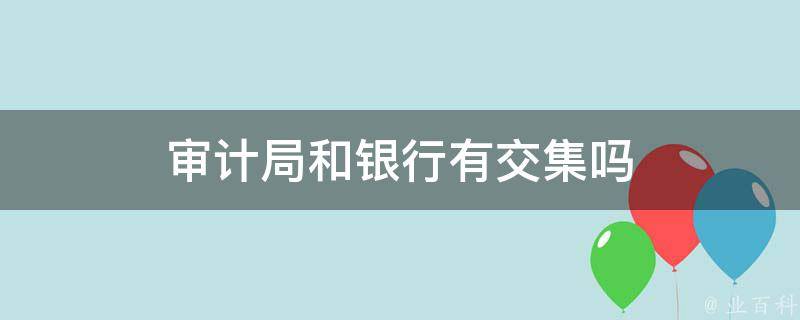 审计局和银行有交集吗

@ 业百科